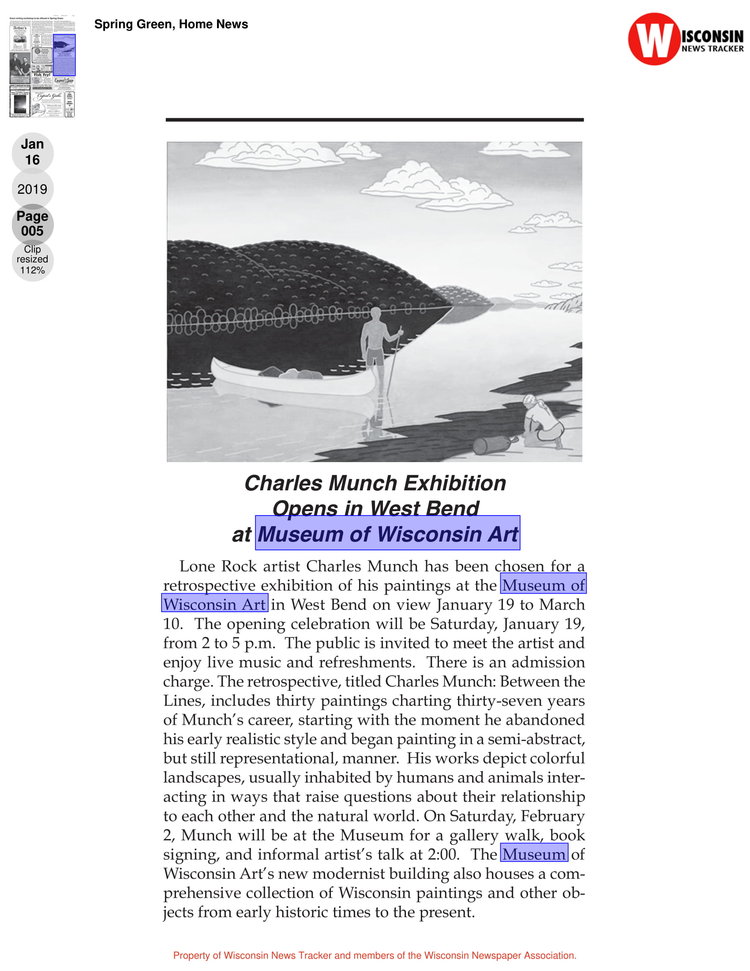 Spring Green, Home News

WISCONSIN NEWS TRACKER

Jan 16

2019

Page 005

Clip resized 112%

Charles Munch Exhibition Opens in West Bend at Museum of Wisconsin Art

Lone Rock artist Charles Munch has been chosen for a retrospective exhibition of his paintings at the Museum of Wisconsin Art in West Bend on view January 19 to March 10. The opening celebration will be Saturday, January 19, from 2 to 5 p.m. The public is invited to meet the artist and enjoy live music and refreshments. There is an admission charge. The retrospective, titled Charles Munch: Between the Lines, includes thirty paintings charting thirty-seven years of Munch's career, starting with the moment he abandoned his early realistic style and began painting in a semi-abstract, but still representational, manner. His works depict colorful landscapes, usually inhabited by humans and animals interacting in ways that raise questions about their relationship to each other and the natural world. On Saturday, February 2, Munch will be at the Museum for a gallery walk, book signing, and informal artist's talk at 2:00. The Museum of Wisconsin Art's new modernist building also houses a comprehensive collection of Wisconsin paintings and other objects from early historic times to the present.

Property of Wisconsin News Tracker and members of the Wisconsin Newspaper Association.